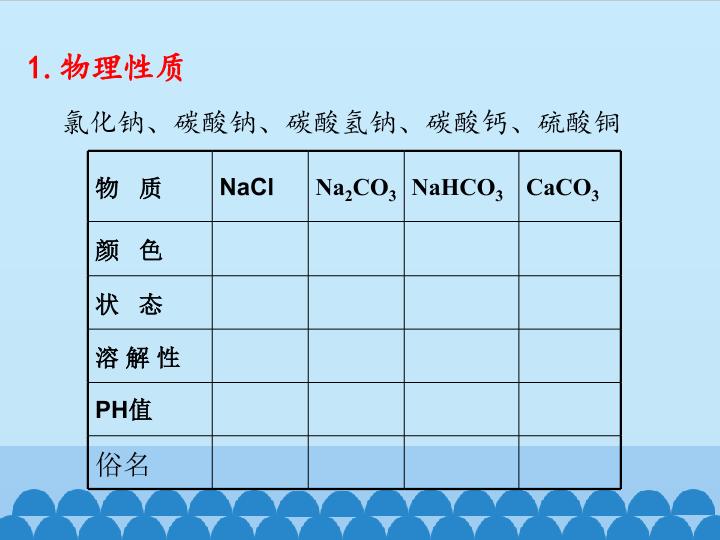 1.物理性质

氯化钠、碳酸钠、碳酸氢钠、碳酸钙、硫酸铜

| 物 质 | NaCl | $Na_2CO_3$ | $NaHCO_3$ | $CaCO_3$ |
|---|---|---|---|---|
| 颜 色 | | | | |
| 状 态 | | | | |
| 溶解性 | | | | |
| PH值 | | | | |
| 俗名 | | | | |